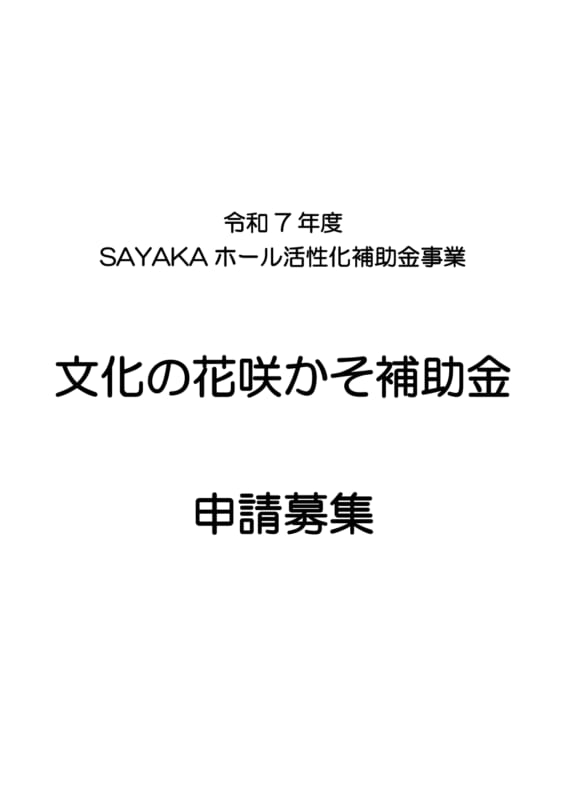 令和７年度
SAYAKA ホール活性化補助金事業

文化の花咲かそ補助金

申請募集